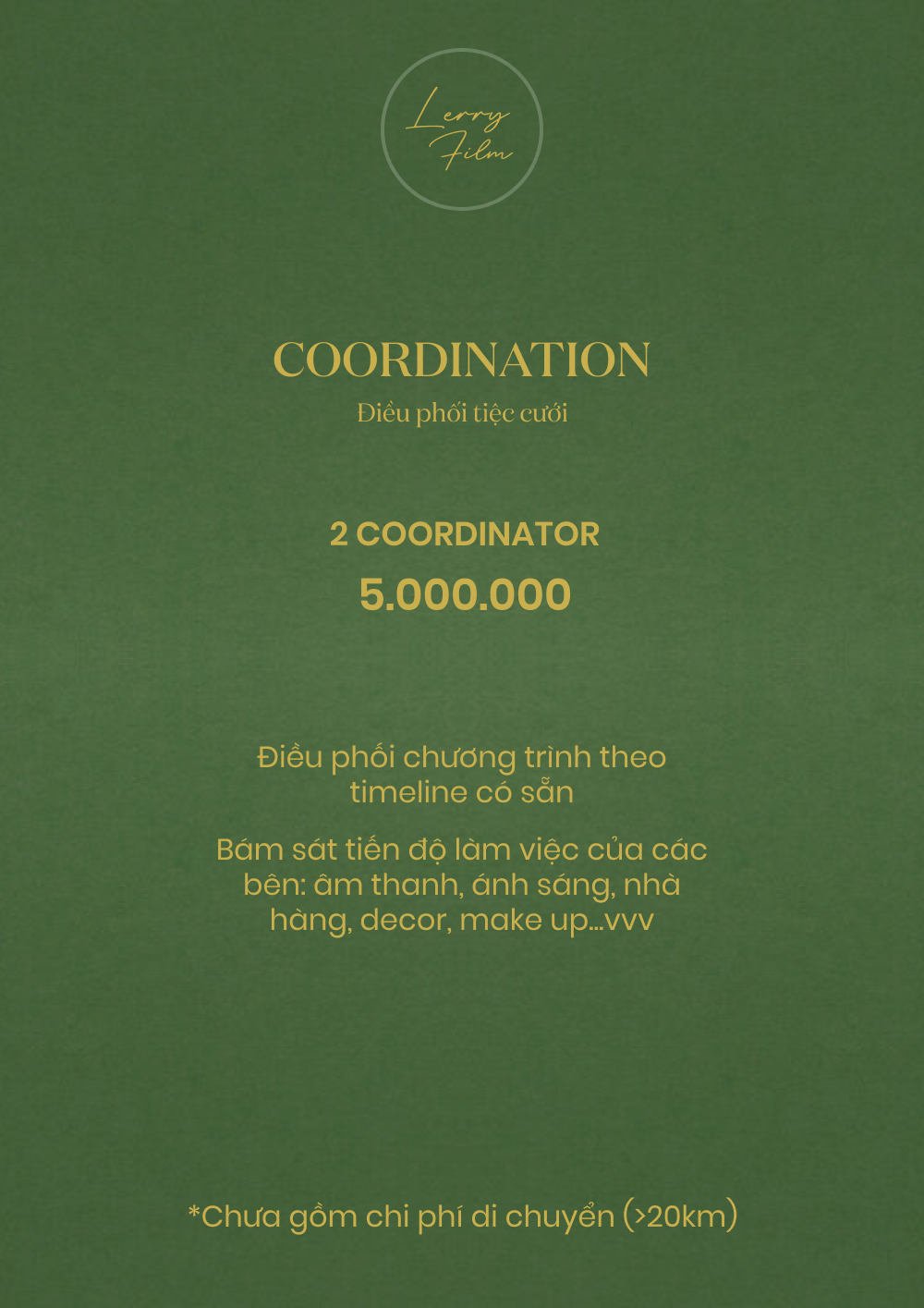 Lerry Film

COORDINATION

Điều phối tiệc cưới

2 COORDINATOR

5.000.000

Điều phối chương trình theo timeline có sẵn

Bám sát tiến độ làm việc của các bên: âm thanh, ánh sáng, nhà hàng, decor, make up...vvv

*Chưa gồm chi phí di chuyển (>20km)